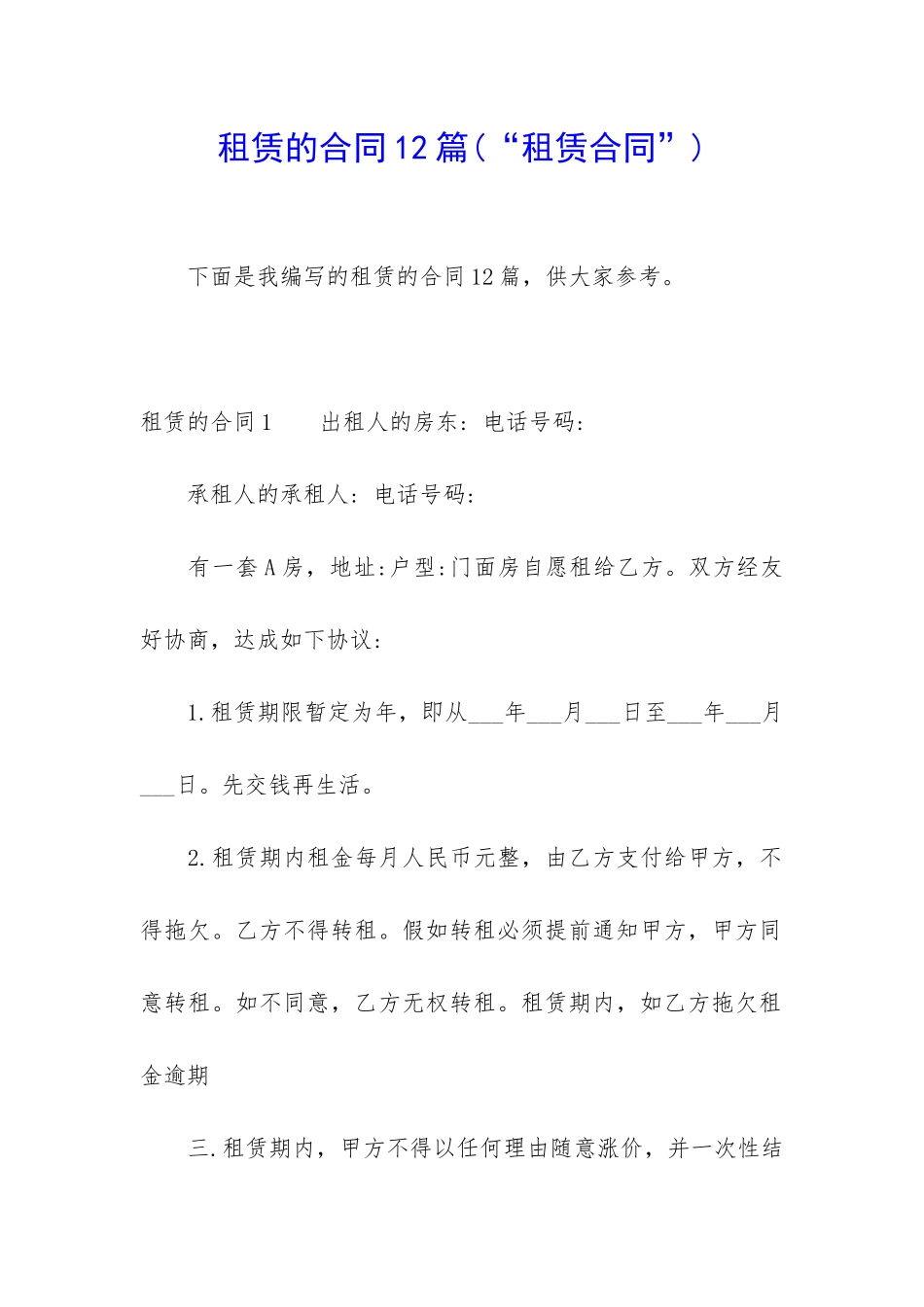 租赁的合同12篇（“租赁合同”）

下面是我编写的租赁的合同12篇，供大家参考。

租赁的合同1　　出租人的房东：电话号码：

承租人的承租人：电话号码：

有一套A房，地址:户型:门面房自愿租给乙方。双方经友好协商，达成如下协议：

1.租赁期限暂定为年，即从___年___月___日至___年___月___日。先交钱再生活。

2.租赁期内租金每月人民币元整，由乙方支付给甲方，不得拖欠。乙方不得转租。假如转租必须提前通知甲方，甲方同意转租。如不同意，乙方无权转租。租赁期内，如乙方拖欠租金逾期

三.租赁期内，甲方不得以任何理由随意涨价，并一次性结